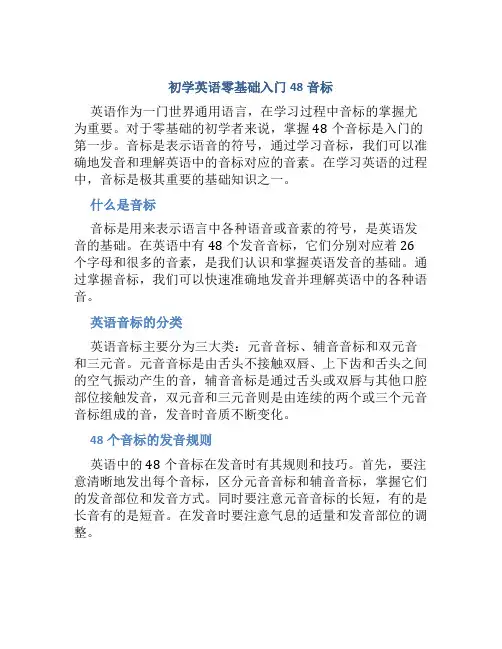 初学英语零基础入门 48 音标

英语作为一门世界通用语言，在学习过程中音标的掌握尤为重要。对于零基础的初学者来说，掌握 48 个音标是入门的第一步。音标是表示语音的符号，通过学习音标，我们可以准确地发音和理解英语中的音标对应的音素。在学习英语的过程中，音标是极其重要的基础知识之一。

什么是音标

音标是用来表示语言中各种语音或音素的符号，是英语发音的基础。在英语中有 48 个发音音标，它们分别对应着 26 个字母和很多的音素，是我们认识和掌握英语发音的基础。通过掌握音标，我们可以快速准确地发音并理解英语中的各种语音。

英语音标的分类

英语音标主要分为三大类：元音音标、辅音音标和双元音和三元音。元音音标是由舌头不接触双唇、上下齿和舌头之间的空气振动产生的音，辅音音标是通过舌头或双唇与其他口腔部位接触发音，双元音和三元音则是由连续的两个或三个元音音标组成的音，发音时音质不断变化。

48 个音标的发音规则

英语中的 48 个音标在发音时有其规则和技巧。首先，要注意清晰地发出每个音标，区分元音音标和辅音音标，掌握它们的发音部位和发音方式。同时要注意元音音标的长短，有的是长音有的是短音。在发音时要注意气息的适量和发音部位的调整。